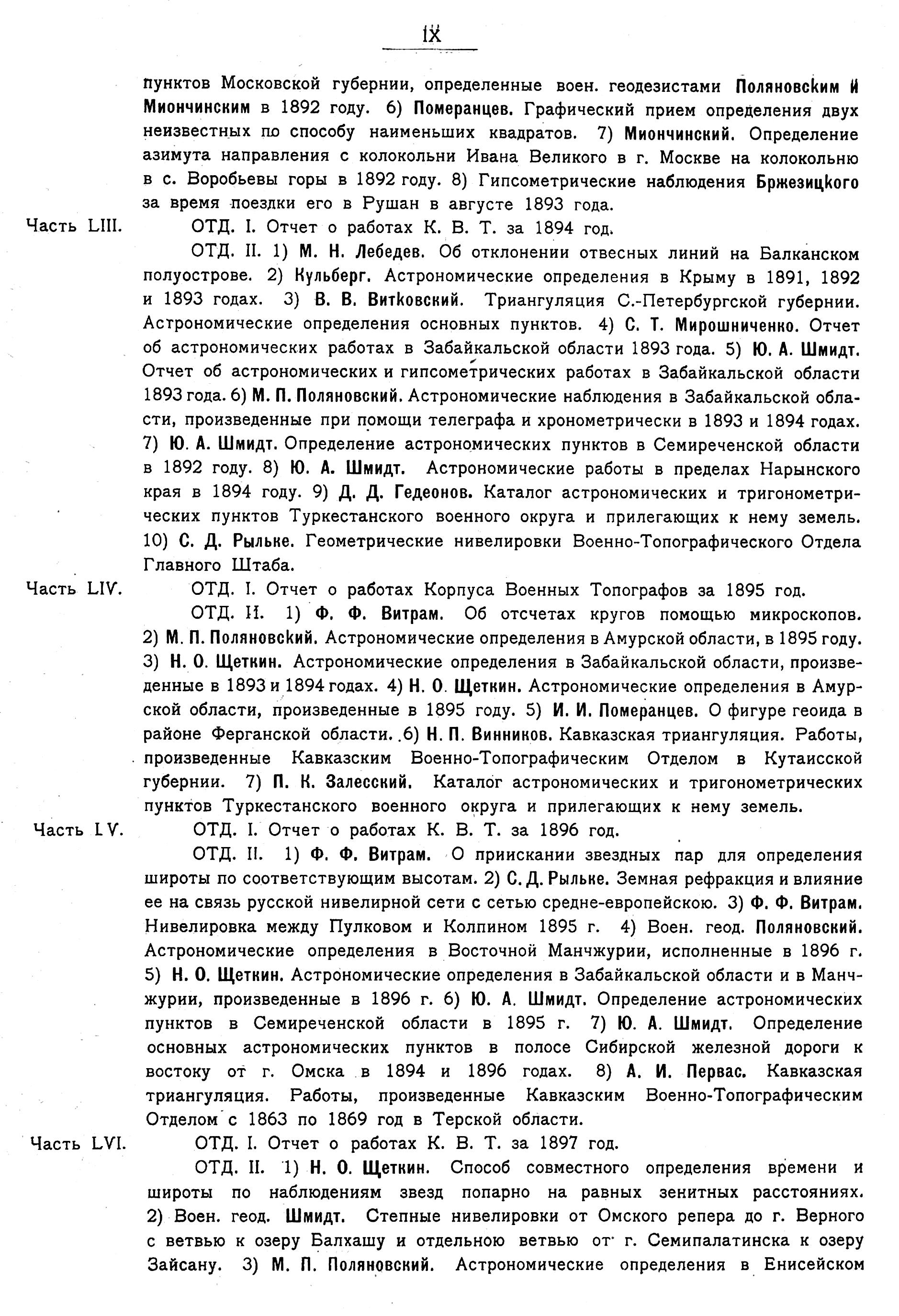 IX

пунктов Московской губернии, определенные воен. геодезистами Поляновским и Миончинским в 1892 году. 6) Померанцев. Графический прием определения двух неизвестных по способу наименьших квадратов. 7) Миончинский. Определение азимута направления с колокольни Ивана Великого в г. Москве на колокольню в с. Воробьевы горы в 1892 году. 8) Гипсометрические наблюдения Бржезицкого за время поездки его в Рушан в августе 1893 года.

Часть LIII. ОТД. I. Отчет о работах К. В. Т. за 1894 год.

ОТД. II. 1) М. Н. Лебедев. Об отклонении отвесных линий на Балканском полуострове. 2) Кульберг. Астрономические определения в Крыму в 1891, 1892 и 1893 годах. 3) В. В. Витковский. Триангуляция С.-Петербургской губернии. Астрономические определения основных пунктов. 4) С. Т. Мирошниченко. Отчет об астрономических работах в Забайкальской области 1893 года. 5) Ю. А. Шмидт. Отчет об астрономических и гипсометрических работах в Забайкальской области 1893 года. 6) М. П. Поляновский. Астрономические наблюдения в Забайкальской области, произведенные при помощи телеграфа и хронометрически в 1893 и 1894 годах. 7) Ю. А. Шмидт. Определение астрономических пунктов в Семиреченской области в 1892 году. 8) Ю. А. Шмидт. Астрономические работы в пределах Нарынского края в 1894 году. 9) Д. Д. Гедеонов. Каталог астрономических и тригонометрических пунктов Туркестанского военного округа и прилегающих к нему земель. 10) С. Д. Рыльке. Геометрические нивелировки Военно-Топографического Отдела Главного Штаба.

Часть LIV. ОТД. I. Отчет о работах Корпуса Военных Топографов за 1895 год.

ОТД. II. 1) Ф. Ф. Витрам. Об отсчетах кругов помощью микроскопов. 2) М. П. Поляновский. Астрономические определения в Амурской области, в 1895 году. 3) Н. О. Щеткин. Астрономические определения в Забайкальской области, произведенные в 1893 и 1894 годах. 4) Н. О. Щеткин. Астрономические определения в Амурской области, произведенные в 1895 году. 5) И. И. Померанцев. О фигуре геоида в районе Ферганской области. 6) Н. П. Винников. Кавказская триангуляция. Работы, произведенные Кавказским Военно-Топографическим Отделом в Кутаисской губернии. 7) П. К. Залесский. Каталог астрономических и тригонометрических пунктов Туркестанского военного округа и прилегающих к нему земель.

Часть LV. ОТД. I. Отчет о работах К. В. Т. за 1896 год.

ОТД. II. 1) Ф. Ф. Витрам. О приискании звездных пар для определения широты по соответствующим высотам. 2) С. Д. Рыльке. Земная рефракция и влияние ее на связь русской нивелирной сети с сетью средне-европейскою. 3) Ф. Ф. Витрам. Нивелировка между Пулковом и Колпином 1895 г. 4) Воен. геод. Поляновский. Астрономические определения в Восточной Манчжурии, исполненные в 1896 г. 5) Н. О. Щеткин. Астрономические определения в Забайкальской области и в Манчжурии, произведенные в 1896 г. 6) Ю. А. Шмидт. Определение астрономических пунктов в Семиреченской области в 1895 г. 7) Ю. А. Шмидт. Определение основных астрономических пунктов в полосе Сибирской железной дороги к востоку от г. Омска в 1894 и 1896 годах. 8) А. И. Первас. Кавказская триангуляция. Работы, произведенные Кавказским Военно-Топографическим Отделом с 1863 по 1869 год в Терской области.

Часть LVI. ОТД. I. Отчет о работах К. В. Т. за 1897 год.

ОТД. II. 1) Н. О. Щеткин. Способ совместного определения времени и широты по наблюдениям звезд попарно на равных зенитных расстояниях. 2) Воен. геод. Шмидт. Степные нивелировки от Омского репера до г. Верного с ветвью к озеру Балхашу и отдельною ветвью от г. Семипалатинска к озеру Зайсану. 3) М. П. Поляновский. Астрономические определения в Енисейском